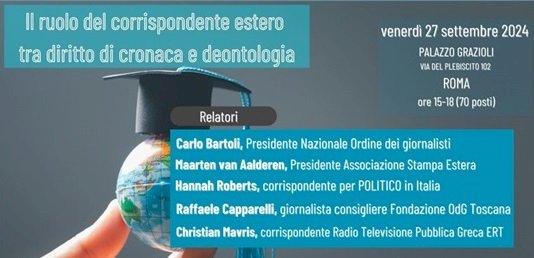 Il ruolo del corrispondente estero tra diritto di cronaca e deontologia

venerdì 27 settembre 2024
PALAZZO GRAZIOLI
VIA DEL PLEBISCITO 102
ROMA
ore 15-18 (70 posti)

Relatori

Carlo Bartoli, Presidente Nazionale Ordine dei giornalisti
Maarten van Aalderen, Presidente Associazione Stampa Estera
Hannah Roberts, corrispondente per POLITICO in Italia
Raffaele Capparelli, giornalista consigliere Fondazione OdG Toscana
Christian Mavris, corrispondente Radio Televisione Pubblica Greca ERT